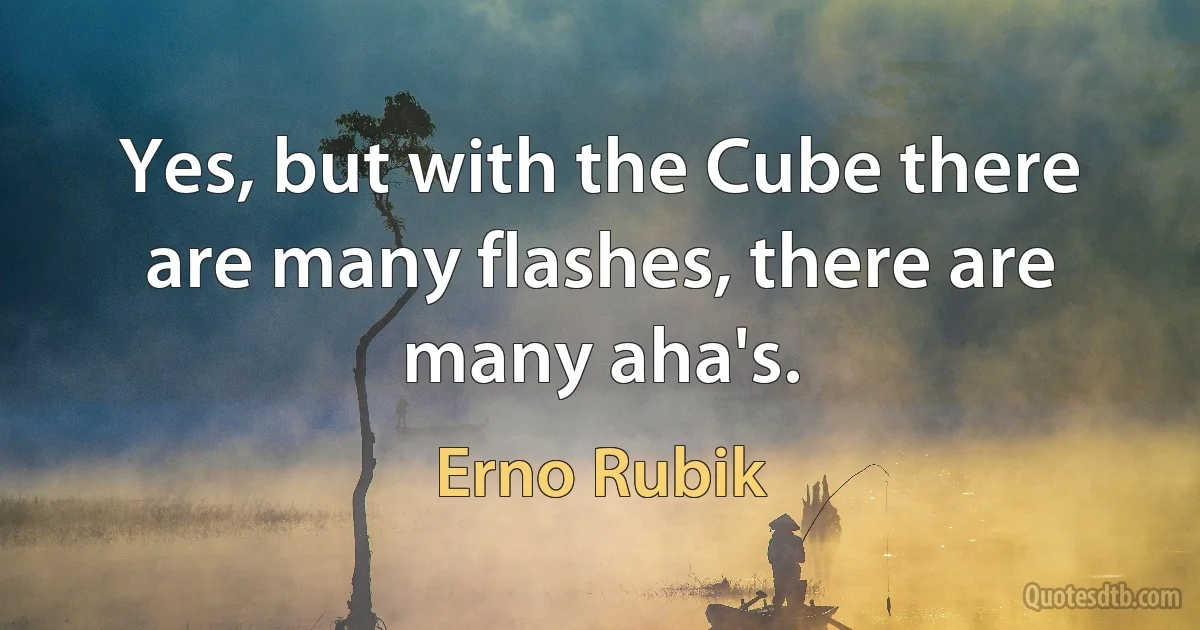 Yes, but with the Cube there are many flashes, there are many aha's.

Erno Rubik

Quotesdtb.com